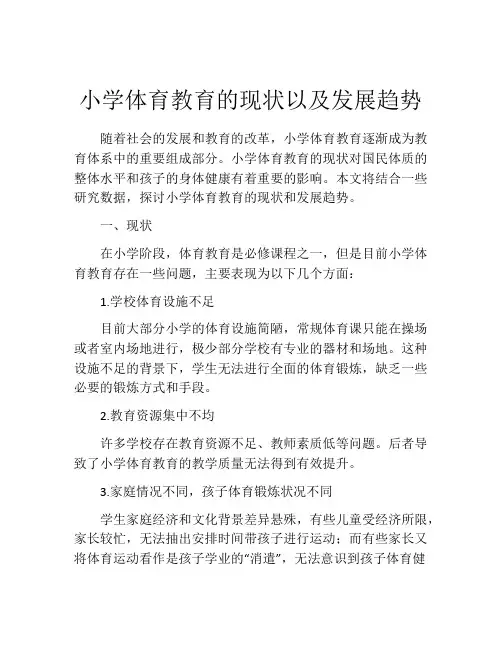 小学体育教育的现状以及发展趋势

随着社会的发展和教育的改革，小学体育教育逐渐成为教育体系中的重要组成部分。小学体育教育的现状对国民体质的整体水平和孩子的身体健康有着重要的影响。本文将结合一些研究数据，探讨小学体育教育的现状和发展趋势。

一、现状

在小学阶段，体育教育是必修课程之一，但是目前小学体育教育存在一些问题，主要表现为以下几个方面：

1.学校体育设施不足

目前大部分小学的体育设施简陋，常规体育课只能在操场或者室内场地进行，极少部分学校有专业的器材和场地。这种设施不足的背景下，学生无法进行全面的体育锻炼，缺乏一些必要的锻炼方式和手段。

2.教育资源集中不均

许多学校存在教育资源不足、教师素质低等问题。后者导致了小学体育教育的教学质量无法得到有效提升。

3.家庭情况不同，孩子体育锻炼状况不同

学生家庭经济和文化背景差异悬殊，有些儿童受经济所限，家长较忙，无法抽出安排时间带孩子进行运动；而有些家长又将体育运动看作是孩子学业的“消遣”，无法意识到孩子体育健